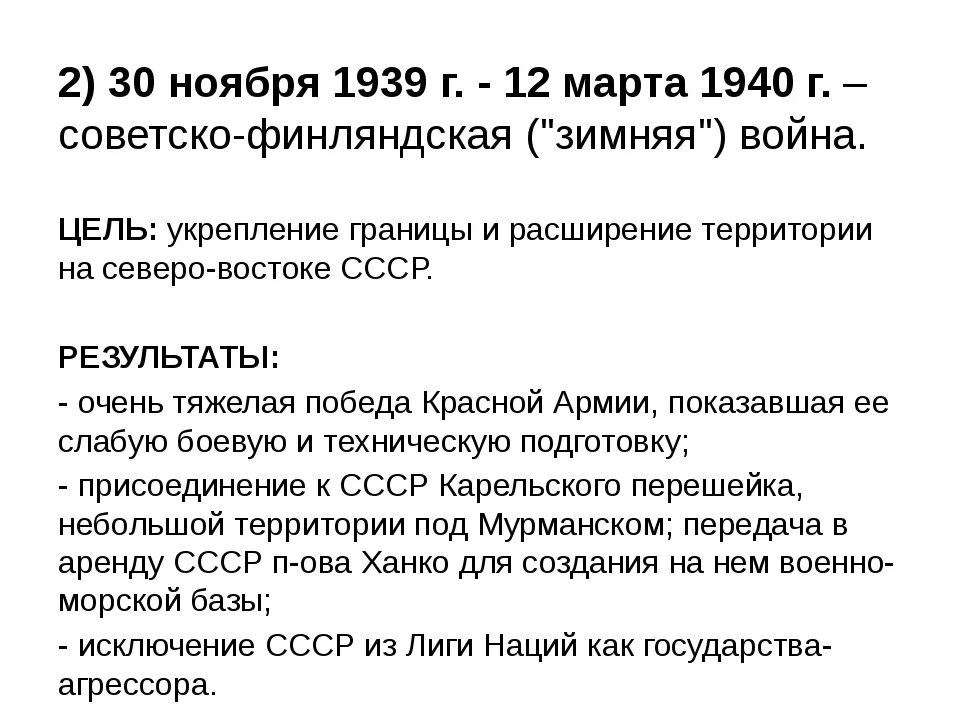 2) 30 ноября 1939 г. - 12 марта 1940 г. – советско-финляндская ("зимняя") война.

ЦЕЛЬ: укрепление границы и расширение территории на северо-востоке СССР.

РЕЗУЛЬТАТЫ:

- очень тяжелая победа Красной Армии, показавшая ее слабую боевую и техническую подготовку;

- присоединение к СССР Карельского перешейка, небольшой территории под Мурманском; передача в аренду СССР п-ова Ханко для создания на нем военно-морской базы;

- исключение СССР из Лиги Наций как государства-агрессора.